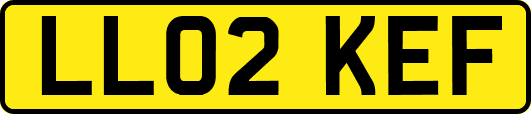 LL02 KEF